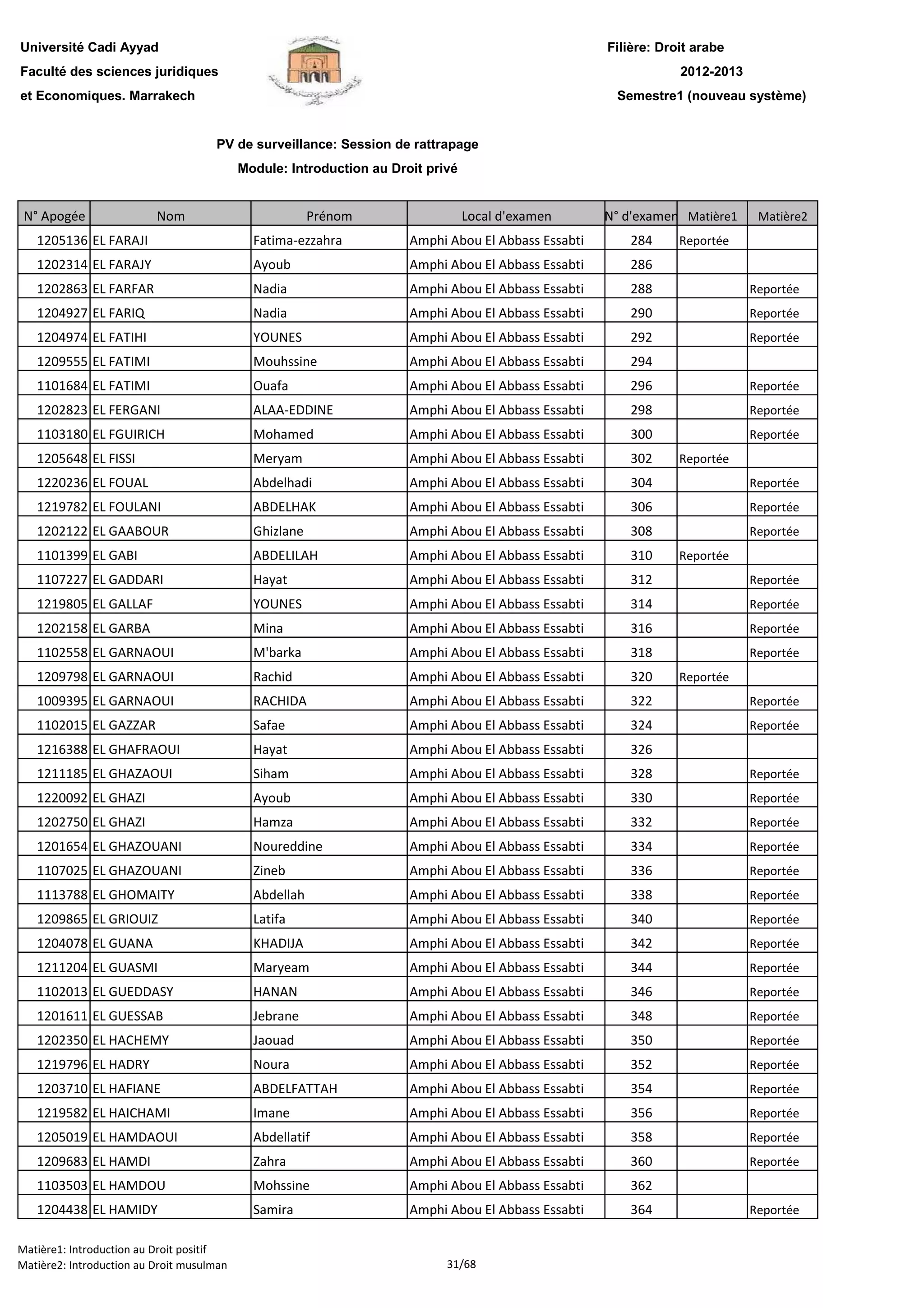 Université Cadi Ayyad
Faculté des sciences juridiques
et Economiques. Marrakech

Filière: Droit arabe
2012-2013
Semestre1 (nouveau système)

PV de surveillance: Session de rattrapage
Module: Introduction au Droit privé

| N° Apogée | Nom | Prénom | Local d'examen | N° d'examen | Matière1 | Matière2 |
|---|---|---|---|---|---|---|
| 1205136 | EL FARAJI | Fatima-ezzahra | Amphi Abou El Abbass Essabti | 284 | Reportée | |
| 1202314 | EL FARAJY | Ayoub | Amphi Abou El Abbass Essabti | 286 | | |
| 1202863 | EL FARFAR | Nadia | Amphi Abou El Abbass Essabti | 288 | | Reportée |
| 1204927 | EL FARIQ | Nadia | Amphi Abou El Abbass Essabti | 290 | | Reportée |
| 1204974 | EL FATIHI | YOUNES | Amphi Abou El Abbass Essabti | 292 | | Reportée |
| 1209555 | EL FATIMI | Mouhssine | Amphi Abou El Abbass Essabti | 294 | | |
| 1101684 | EL FATIMI | Ouafa | Amphi Abou El Abbass Essabti | 296 | | Reportée |
| 1202823 | EL FERGANI | ALAA-EDDINE | Amphi Abou El Abbass Essabti | 298 | | Reportée |
| 1103180 | EL FGUIRICH | Mohamed | Amphi Abou El Abbass Essabti | 300 | | Reportée |
| 1205648 | EL FISSI | Meryam | Amphi Abou El Abbass Essabti | 302 | Reportée | |
| 1220236 | EL FOUAL | Abdelhadi | Amphi Abou El Abbass Essabti | 304 | | Reportée |
| 1219782 | EL FOULANI | ABDELHAK | Amphi Abou El Abbass Essabti | 306 | | Reportée |
| 1202122 | EL GAABOUR | Ghizlane | Amphi Abou El Abbass Essabti | 308 | | Reportée |
| 1101399 | EL GABI | ABDELILAH | Amphi Abou El Abbass Essabti | 310 | Reportée | |
| 1107227 | EL GADDARI | Hayat | Amphi Abou El Abbass Essabti | 312 | | Reportée |
| 1219805 | EL GALLAF | YOUNES | Amphi Abou El Abbass Essabti | 314 | | Reportée |
| 1202158 | EL GARBA | Mina | Amphi Abou El Abbass Essabti | 316 | | Reportée |
| 1102558 | EL GARNAOUI | M'barka | Amphi Abou El Abbass Essabti | 318 | | Reportée |
| 1209798 | EL GARNAOUI | Rachid | Amphi Abou El Abbass Essabti | 320 | Reportée | |
| 1009395 | EL GARNAOUI | RACHIDA | Amphi Abou El Abbass Essabti | 322 | | Reportée |
| 1102015 | EL GAZZAR | Safae | Amphi Abou El Abbass Essabti | 324 | | Reportée |
| 1216388 | EL GHAFRAOUI | Hayat | Amphi Abou El Abbass Essabti | 326 | | |
| 1211185 | EL GHAZAOUI | Siham | Amphi Abou El Abbass Essabti | 328 | | Reportée |
| 1220092 | EL GHAZI | Ayoub | Amphi Abou El Abbass Essabti | 330 | | Reportée |
| 1202750 | EL GHAZI | Hamza | Amphi Abou El Abbass Essabti | 332 | | Reportée |
| 1201654 | EL GHAZOUANI | Noureddine | Amphi Abou El Abbass Essabti | 334 | | Reportée |
| 1107025 | EL GHAZOUANI | Zineb | Amphi Abou El Abbass Essabti | 336 | | Reportée |
| 1113788 | EL GHOMAITY | Abdellah | Amphi Abou El Abbass Essabti | 338 | | Reportée |
| 1209865 | EL GRIOUIZ | Latifa | Amphi Abou El Abbass Essabti | 340 | | Reportée |
| 1204078 | EL GUANA | KHADIJA | Amphi Abou El Abbass Essabti | 342 | | Reportée |
| 1211204 | EL GUASMI | Maryeam | Amphi Abou El Abbass Essabti | 344 | | Reportée |
| 1102013 | EL GUEDDASY | HANAN | Amphi Abou El Abbass Essabti | 346 | | Reportée |
| 1201611 | EL GUESSAB | Jebrane | Amphi Abou El Abbass Essabti | 348 | | Reportée |
| 1202350 | EL HACHEMY | Jaouad | Amphi Abou El Abbass Essabti | 350 | | Reportée |
| 1219796 | EL HADRY | Noura | Amphi Abou El Abbass Essabti | 352 | | Reportée |
| 1203710 | EL HAFIANE | ABDELFATTAH | Amphi Abou El Abbass Essabti | 354 | | Reportée |
| 1219582 | EL HAICHAMI | Imane | Amphi Abou El Abbass Essabti | 356 | | Reportée |
| 1205019 | EL HAMDAOUI | Abdellatif | Amphi Abou El Abbass Essabti | 358 | | Reportée |
| 1209683 | EL HAMDI | Zahra | Amphi Abou El Abbass Essabti | 360 | | Reportée |
| 1103503 | EL HAMDOU | Mohssine | Amphi Abou El Abbass Essabti | 362 | | |
| 1204438 | EL HAMIDY | Samira | Amphi Abou El Abbass Essabti | 364 | | Reportée |

Matière1: Introduction au Droit positif
Matière2: Introduction au Droit musulman
31/68